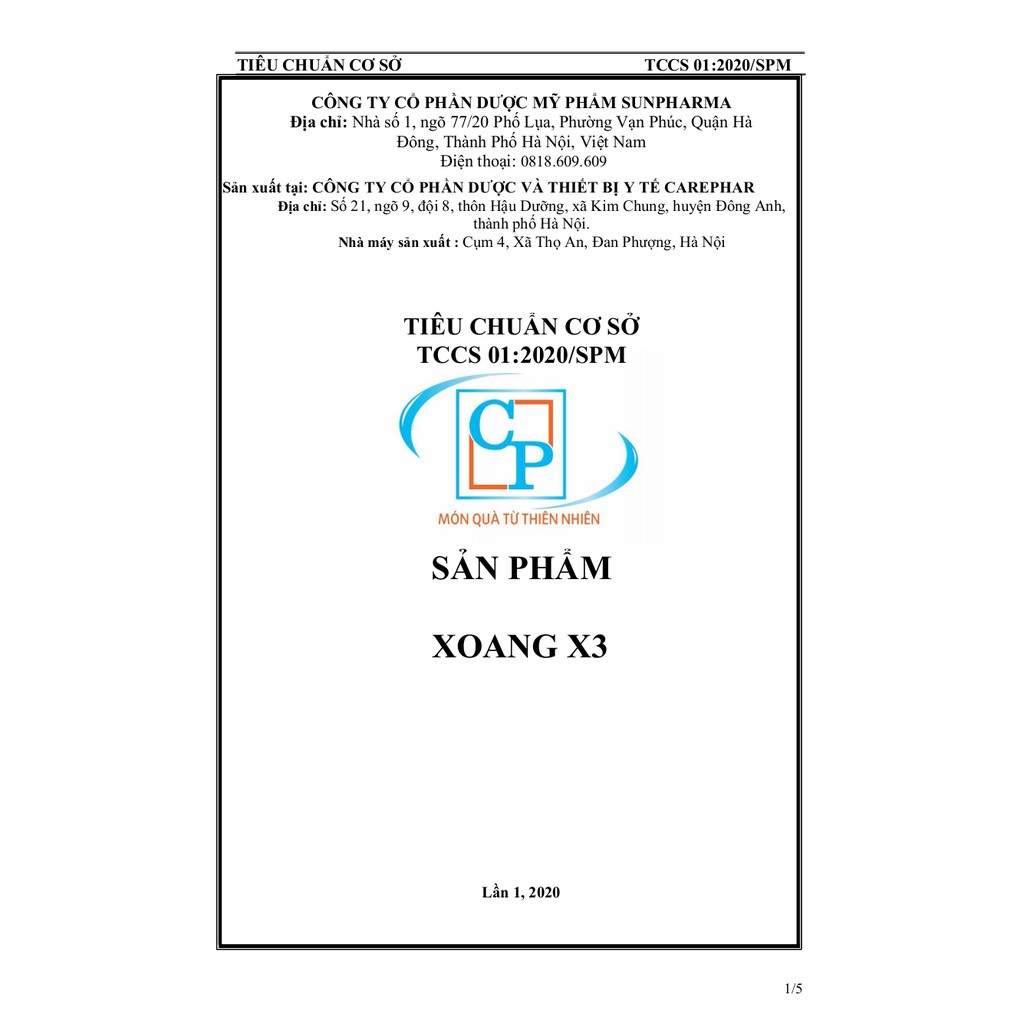 TIÊU CHUẨN CƠ SỞ TCCS 01:2020/SPM

CÔNG TY CỔ PHẦN DƯỢC MỸ PHẨM SUNPHARMA
Địa chỉ: Nhà số 1, ngõ 77/20 Phố Lụa, Phường Vạn Phúc, Quận Hà Đông, Thành Phố Hà Nội, Việt Nam
Điện thoại: 0818.609.609

Sản xuất tại: CÔNG TY CỔ PHẦN DƯỢC VÀ THIẾT BỊ Y TẾ CAREPHAR
Địa chỉ: Số 21, ngõ 9, đội 8, thôn Hậu Dưỡng, xã Kim Chung, huyện Đông Anh, thành phố Hà Nội.
Nhà máy sản xuất : Cụm 4, Xã Thọ An, Đan Phượng, Hà Nội

TIÊU CHUẨN CƠ SỞ
TCCS 01:2020/SPM

CP
MÓN QUÀ TỪ THIÊN NHIÊN

SẢN PHẨM

XOANG X3

Lần 1, 2020

1/5